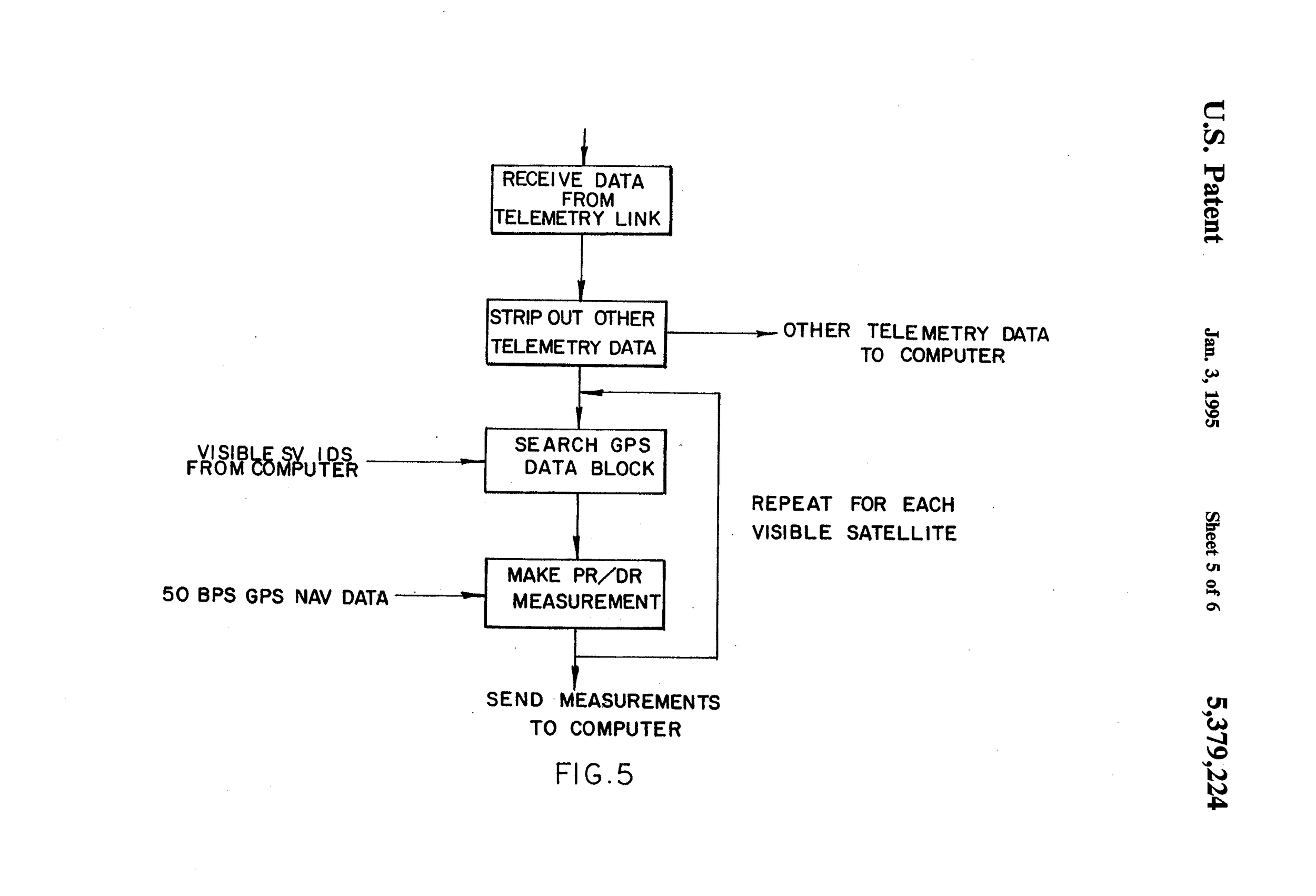 U.S. Patent Jan. 3, 1995 Sheet 5 of 6 5,379,224

RECEIVE DATA FROM TELEMETRY LINK

STRIP OUT OTHER TELEMETRY DATA

OTHER TELEMETRY DATA TO COMPUTER

VISIBLE SV IDS FROM COMPUTER

SEARCH GPS DATA BLOCK

REPEAT FOR EACH VISIBLE SATELLITE

50 BPS GPS NAV DATA

MAKE PR/DR MEASUREMENT

SEND MEASUREMENTS TO COMPUTER

FIG.5